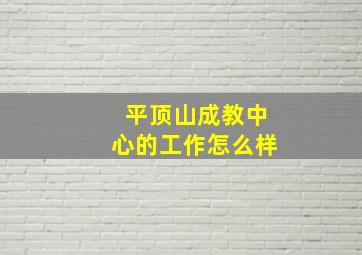 平顶山成教中心的工作怎么样